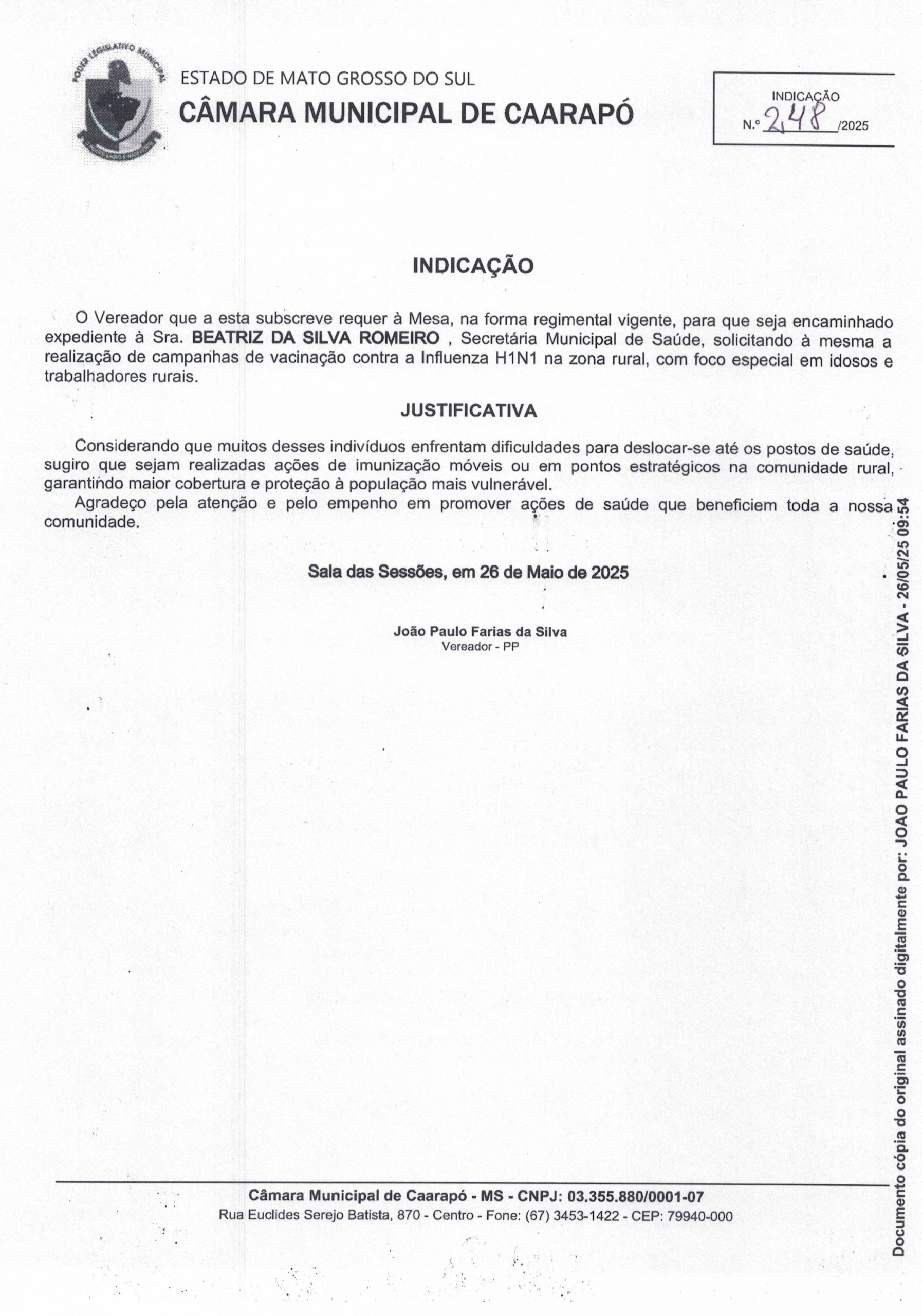 PODER LEGISLATIVO MUNICIPAL

ESTADO DE MATO GROSSO DO SUL
CÂMARA MUNICIPAL DE CAARAPÓ

INDICAÇÃO
N.º 248 /2025

INDICAÇÃO

O Vereador que a esta subscreve requer à Mesa, na forma regimental vigente, para que seja encaminhado expediente à Sra. BEATRIZ DA SILVA ROMEIRO , Secretária Municipal de Saúde, solicitando à mesma a realização de campanhas de vacinação contra a Influenza H1N1 na zona rural, com foco especial em idosos e trabalhadores rurais.

JUSTIFICATIVA

Considerando que muitos desses indivíduos enfrentam dificuldades para deslocar-se até os postos de saúde, sugiro que sejam realizadas ações de imunização móveis ou em pontos estratégicos na comunidade rural, garantindo maior cobertura e proteção à população mais vulnerável.

Agradeço pela atenção e pelo empenho em promover ações de saúde que beneficiem toda a nossa comunidade.

Sala das Sessões, em 26 de Maio de 2025

João Paulo Farias da Silva
Vereador - PP

Documento cópia do original assinado digitalmente por: JOAO PAULO FARIAS DA SILVA - 26/05/25 09:54

Câmara Municipal de Caarapó - MS - CNPJ: 03.355.880/0001-07
Rua Euclides Serejo Batista, 870 - Centro - Fone: (67) 3453-1422 - CEP: 79940-000